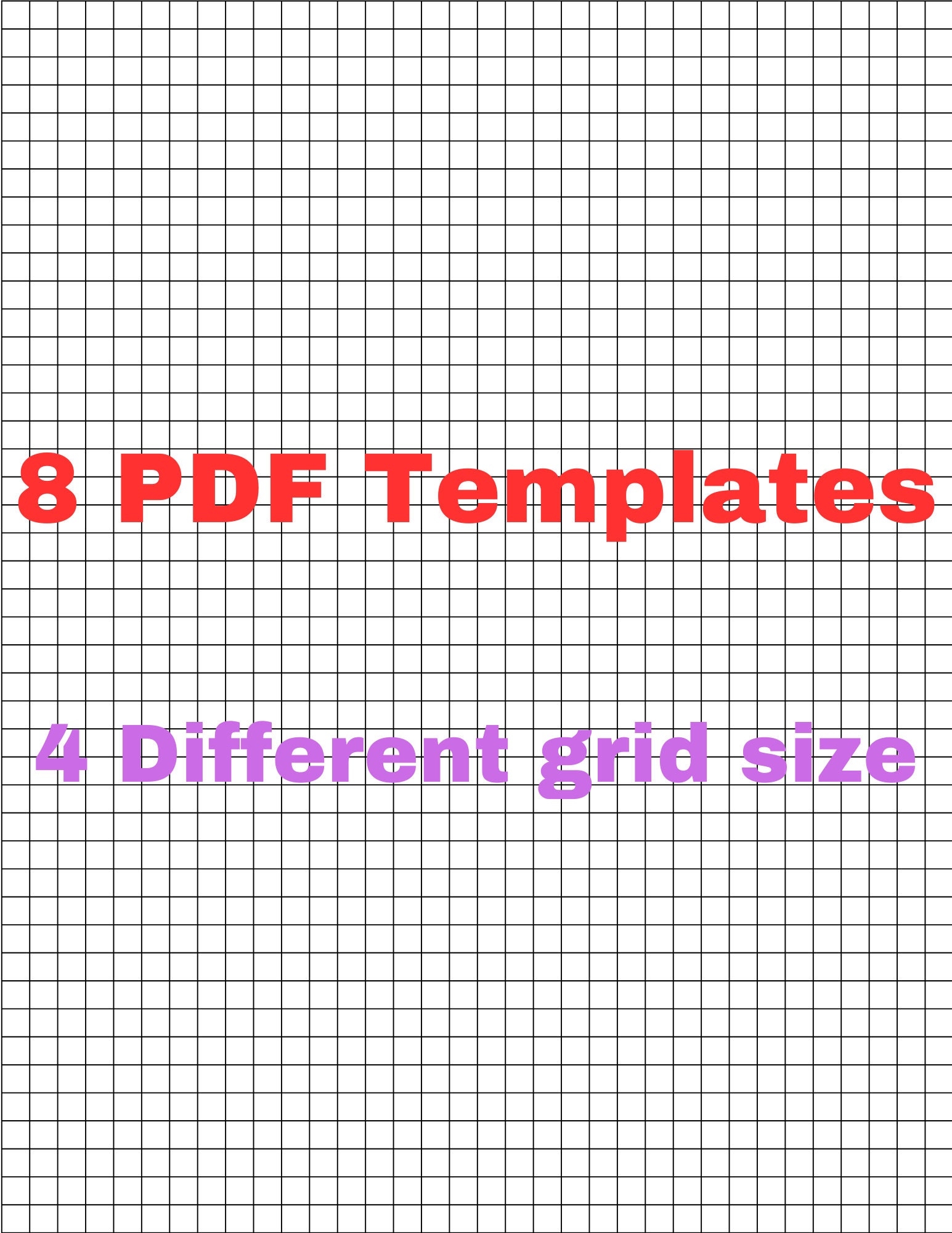 8 PDF Templates

4 Different grid size